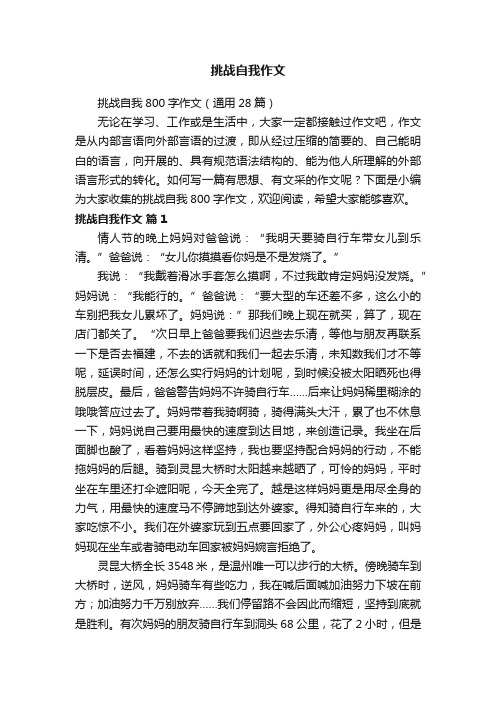 挑战自我作文

挑战自我 800 字作文（通用 28 篇）

无论在学习、工作或是生活中，大家一定都接触过作文吧，作文是从内部言语向外部言语的过渡，即从经过压缩的简要的、自己能明白的语言，向开展的、具有规范语法结构的、能为他人所理解的外部语言形式的转化。如何写一篇有思想、有文采的作文呢？下面是小编为大家收集的挑战自我 800 字作文，欢迎阅读，希望大家能够喜欢。

挑战自我作文 篇 1

情人节的晚上妈妈对爸爸说：“我明天要骑自行车带女儿到乐清。”爸爸说：“女儿你摸摸看你妈是不是发烧了。”

我说：“我戴着滑冰手套怎么摸啊，不过我敢肯定妈妈没发烧。”妈妈说：“我能行的。”爸爸说：“要大型的车还差不多，这么小的车别把我女儿累坏了。妈妈说：”那我们晚上现在就买，算了，现在店门都关了。“次日早上爸爸要我们迟些去乐清，等他与朋友再联系一下是否去福建，不去的话就和我们一起去乐清，未知数我们才不等呢，延误时间，还怎么实行妈妈的计划呢，到时候没被太阳晒死也得脱层皮。最后，爸爸警告妈妈不许骑自行车......后来让妈妈稀里糊涂的哦哦答应过去了。妈妈带着我骑啊骑，骑得满头大汗，累了也不休息一下，妈妈说自己要用最快的速度到达目地，来创造记录。我坐在后面脚也酸了，看着妈妈这样坚持，我也要坚持配合妈妈的行动，不能拖妈妈的后腿。骑到灵昆大桥时太阳越来越晒了，可怜的妈妈，平时坐在车里还打伞遮阳呢，今天全完了。越是这样妈妈更是用尽全身的力气，用最快的速度马不停蹄地到达外婆家。得知骑自行车来的，大家吃惊不小。我们在外婆家玩到五点要回家了，外公心疼妈妈，叫妈妈现在坐车或者骑电动车回家被妈妈婉言拒绝了。

灵昆大桥全长 3548 米，是温州唯一可以步行的大桥。傍晚骑车到大桥时，逆风，妈妈骑车有些吃力，我在喊后面喊加油努力下坡在前方；加油努力千万别放弃......我们停留路不会因此而缩短，坚持到底就是胜利。有次妈妈的朋友骑自行车到洞头 68 公里，花了 2 小时，但是